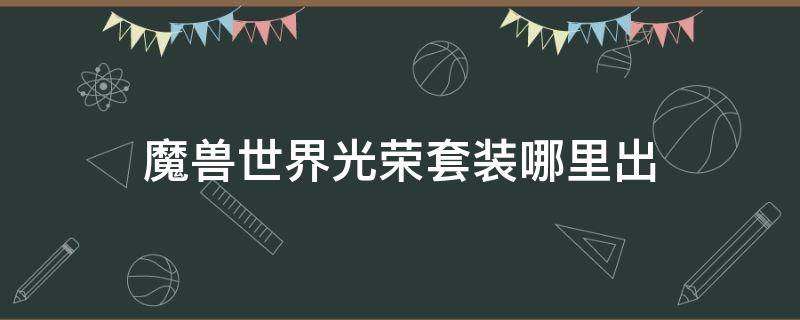 魔兽世界光荣套装哪里出